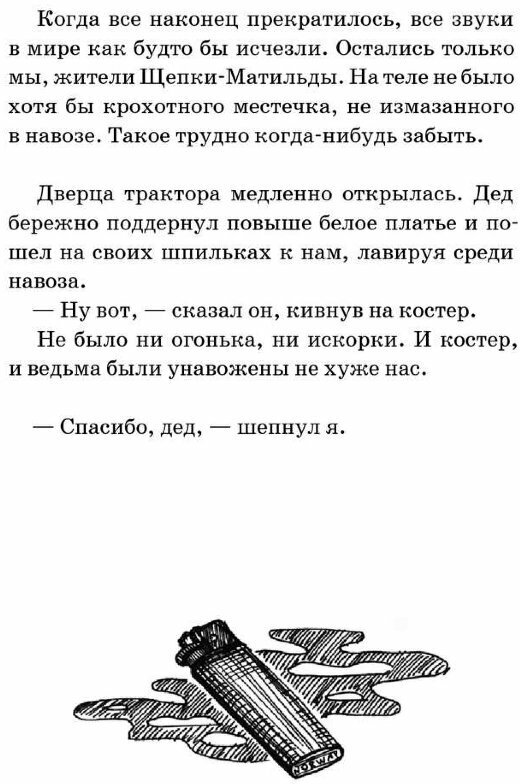 Когда все наконец прекратилось, все звуки в мире как будто бы исчезли. Остались только мы, жители Щепки-Матильды. На теле не было хотя бы крохотного местечка, не измазанного в навозе. Такое трудно когда-нибудь забыть.

Дверца трактора медленно открылась. Дед бережно поддернул повыше белое платье и пошел на своих шпильках к нам, лавируя среди навоза.

— Ну вот, — сказал он, кивнув на костер.

Не было ни огонька, ни искорки. И костер, и ведьма были унавожены не хуже нас.

— Спасибо, дед, — шепнул я.

NORWAY